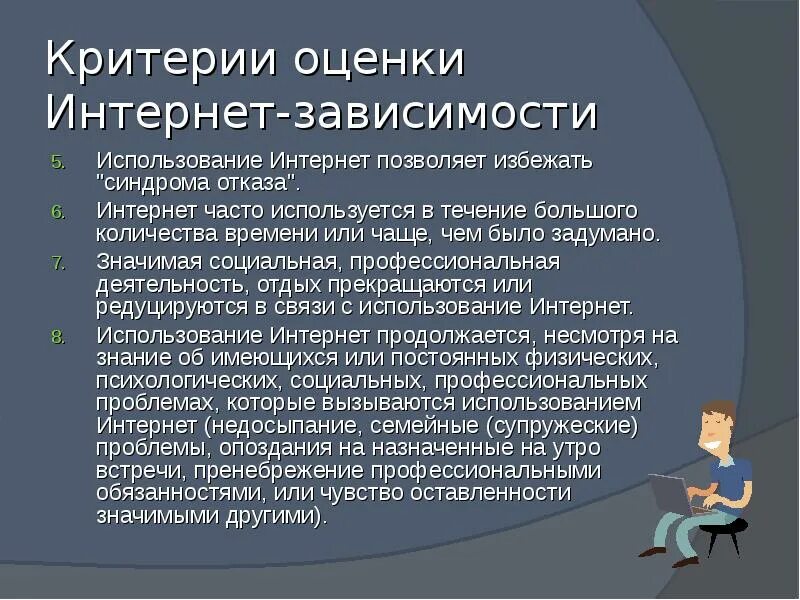 Критерии оценки Интернет-зависимости

5. Использование Интернет позволяет избежать "синдрома отказа".
6. Интернет часто используется в течение большого количества времени или чаще, чем было задумано.
7. Значимая социальная, профессиональная деятельность, отдых прекращаются или редуцируются в связи с использование Интернет.
8. Использование Интернет продолжается, несмотря на знание об имеющихся или постоянных физических, психологических, социальных, профессиональных проблемах, которые вызываются использованием Интернет (недосыпание, семейные (супружеские) проблемы, опоздания на назначенные на утро встречи, пренебрежение профессиональными обязанностями, или чувство оставленности значимыми другими).